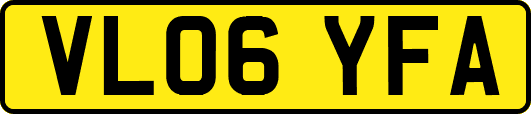 VL06 YFA